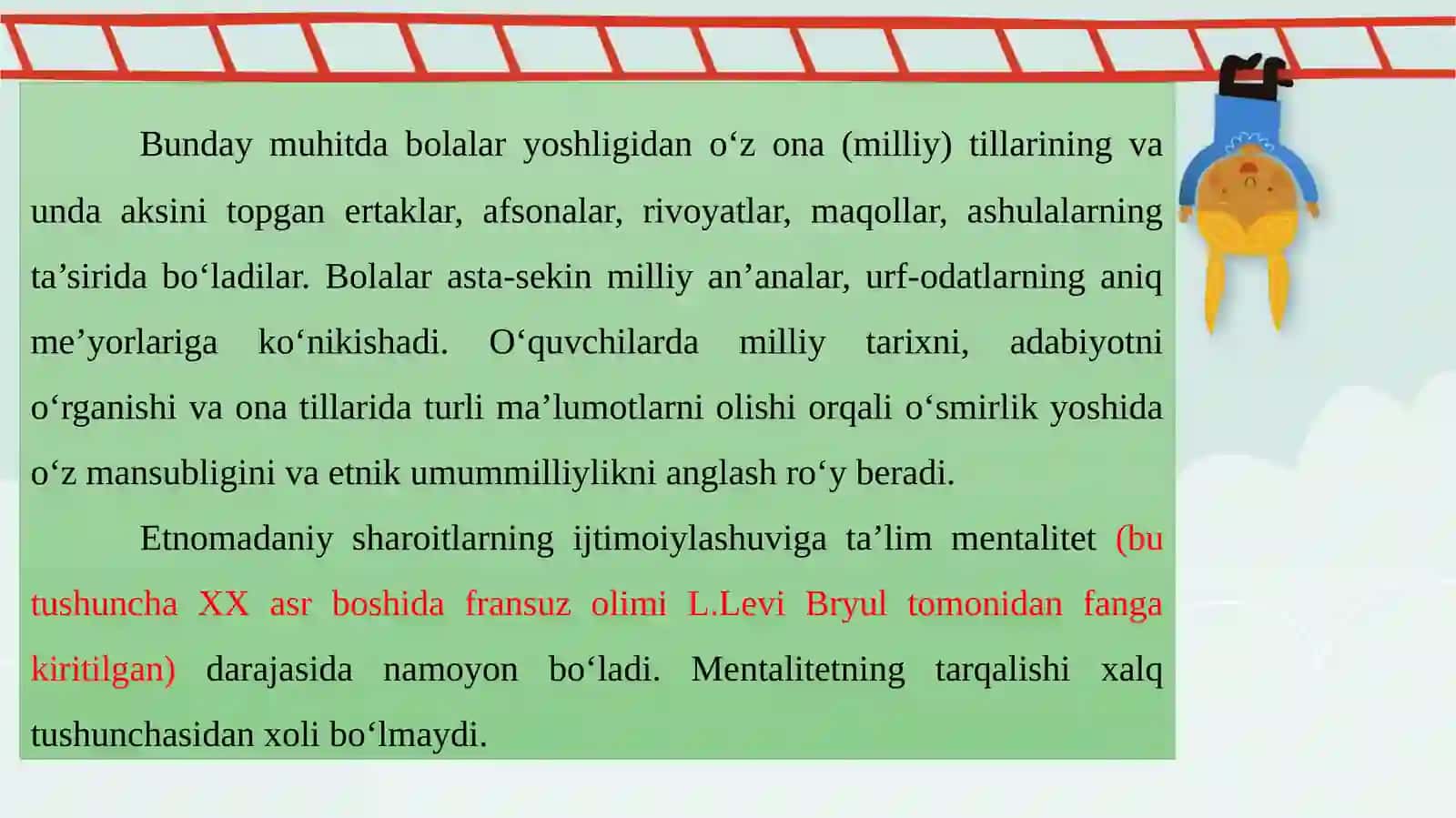 Bunday muhitda bolalar yoshligidan o‘z ona (milliy) tillarining va unda aksini topgan ertaklar, afsonalar, rivoyatlar, maqollar, ashulalarning ta’sirida bo‘ladilar. Bolalar asta-sekin milliy an’analar, urf-odatlarning aniq me’yorlariga ko‘nikishadi. O‘quvchilarda milliy tarixni, adabiyotni o‘rganishi va ona tillarida turli ma’lumotlarni olishi orqali o‘smirlik yoshida o‘z mansubligini va etnik umummilliylikni anglash ro‘y beradi.

Etnomadaniy sharoitlarning ijtimoiylashuviga ta’lim mentalitet (bu tushuncha XX asr boshida fransuz olimi L.Levi Bryul tomonidan fanga kiritilgan) darajasida namoyon bo‘ladi. Mentalitetning tarqalishi xalq tushunchasidan xoli bo‘lmaydi.